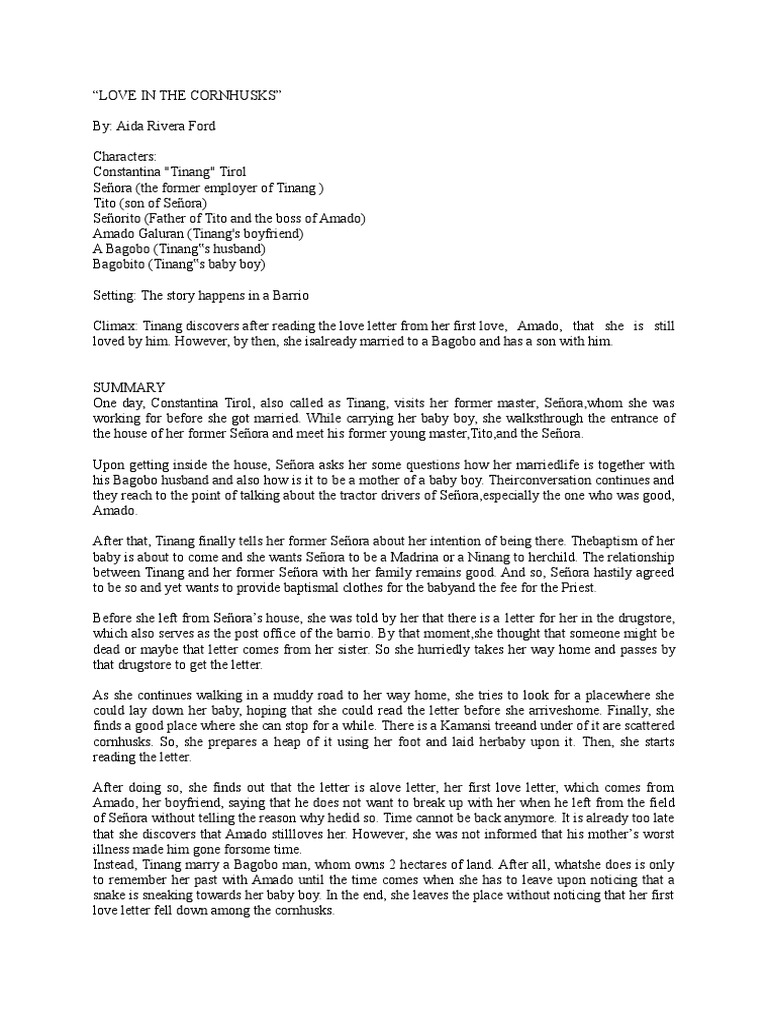 “LOVE IN THE CORNHUSKS”

By: Aida Rivera Ford

Characters:
Constantina "Tinang" Tirol
Señora (the former employer of Tinang )
Tito (son of Señora)
Señorito (Father of Tito and the boss of Amado)
Amado Galuran (Tinang's boyfriend)
A Bagobo (Tinang"s husband)
Bagobito (Tinang"s baby boy)

Setting: The story happens in a Barrio

Climax: Tinang discovers after reading the love letter from her first love, Amado, that she is still loved by him. However, by then, she isalready married to a Bagobo and has a son with him.

SUMMARY
One day, Constantina Tirol, also called as Tinang, visits her former master, Señora,whom she was working for before she got married. While carrying her baby boy, she walksthrough the entrance of the house of her former Señora and meet his former young master,Tito,and the Señora.

Upon getting inside the house, Señora asks her some questions how her marriedlife is together with his Bagobo husband and also how is it to be a mother of a baby boy. Theirconversation continues and they reach to the point of talking about the tractor drivers of Señora,especially the one who was good, Amado.

After that, Tinang finally tells her former Señora about her intention of being there. Thebaptism of her baby is about to come and she wants Señora to be a Madrina or a Ninang to herchild. The relationship between Tinang and her former Señora with her family remains good. And so, Señora hastily agreed to be so and yet wants to provide baptismal clothes for the babyand the fee for the Priest.

Before she left from Señora’s house, she was told by her that there is a letter for her in the drugstore, which also serves as the post office of the barrio. By that moment,she thought that someone might be dead or maybe that letter comes from her sister. So she hurriedly takes her way home and passes by that drugstore to get the letter.

As she continues walking in a muddy road to her way home, she tries to look for a placewhere she could lay down her baby, hoping that she could read the letter before she arriveshome. Finally, she finds a good place where she can stop for a while. There is a Kamansi treeand under of it are scattered cornhusks. So, she prepares a heap of it using her foot and laid herbaby upon it. Then, she starts reading the letter.

After doing so, she finds out that the letter is alove letter, her first love letter, which comes from Amado, her boyfriend, saying that he does not want to break up with her when he left from the field of Señora without telling the reason why hedid so. Time cannot be back anymore. It is already too late that she discovers that Amado stillloves her. However, she was not informed that his mother’s worst illness made him gone forsome time.
Instead, Tinang marry a Bagobo man, whom owns 2 hectares of land. After all, whatshe does is only to remember her past with Amado until the time comes when she has to leave upon noticing that a snake is sneaking towards her baby boy. In the end, she leaves the place without noticing that her first love letter fell down among the cornhusks.